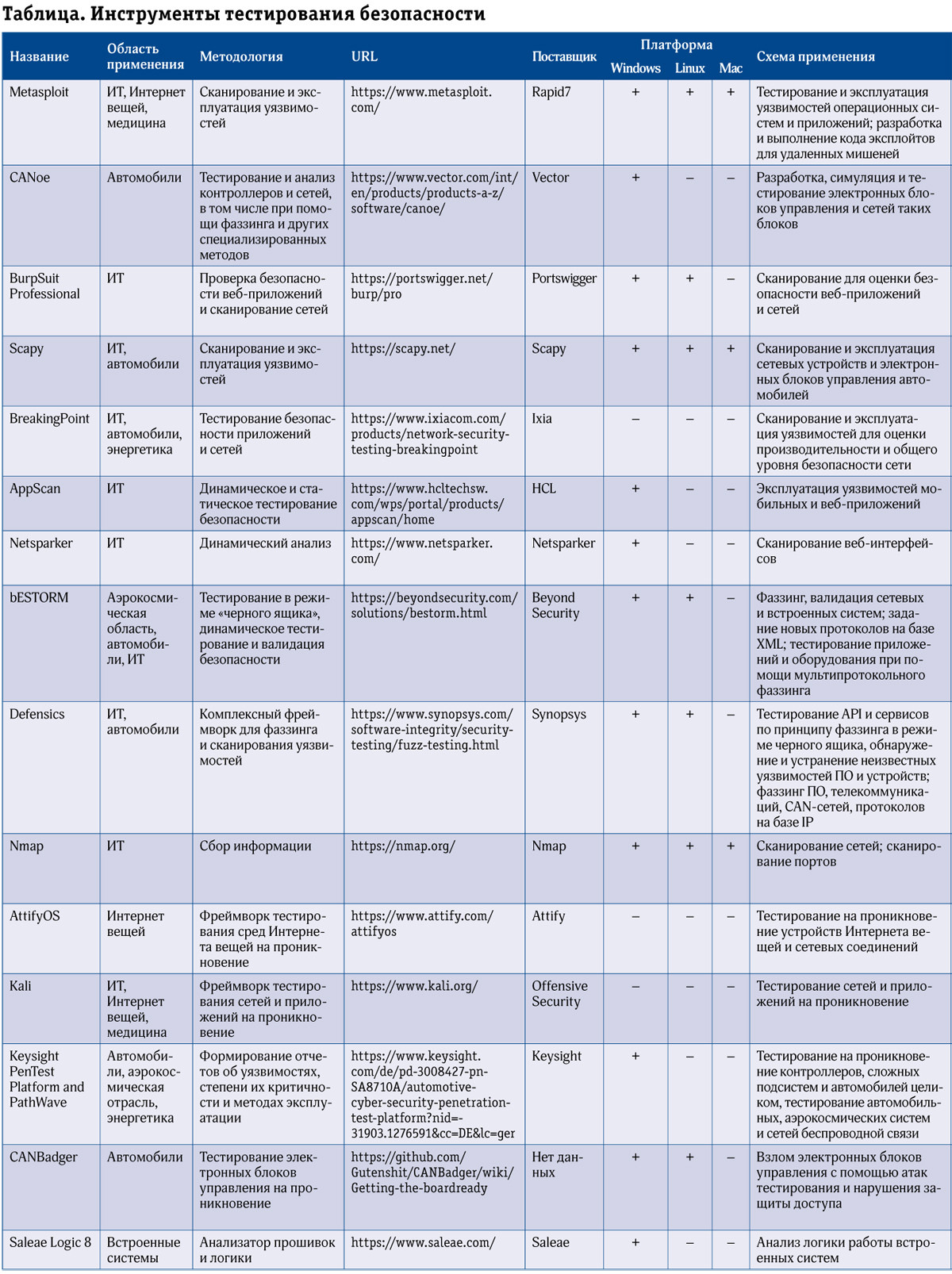 Таблица. Инструменты тестирования безопасности

| Название | Область применения | Методология | URL | Поставщик | Платформа Windows | Платформа Linux | Платформа Mac | Схема применения |
|---|---|---|---|---|---|---|---|---|
| Metasploit | ИТ, Интернет вещей, медицина | Сканирование и эксплуатация уязвимостей | https://www.metasploit.com/ | Rapid7 | + | + | + | Тестирование и эксплуатация уязвимостей операционных систем и приложений; разработка и выполнение кода эксплойтов для удаленных мишеней |
| CANoe | Автомобили | Тестирование и анализ контроллеров и сетей, в том числе при помощи фаззинга и других специализированных методов | https://www.vector.com/int/en/products/products-a-z/software/canoe/ | Vector | + | – | – | Разработка, симуляция и тестирование электронных блоков управления и сетей таких блоков |
| BurpSuit Professional | ИТ | Проверка безопасности веб-приложений и сканирование сетей | https://portswigger.net/burp/pro | Portswigger | + | + | – | Сканирование для оценки безопасности веб-приложений и сетей |
| Scapy | ИТ, автомобили | Сканирование и эксплуатация уязвимостей | https://scapy.net/ | Scapy | + | + | + | Сканирование и эксплуатация сетевых устройств и электронных блоков управления автомобилей |
| BreakingPoint | ИТ, автомобили, энергетика | Тестирование безопасности приложений и сетей | https://www.ixiacom.com/products/network-security-testing-breakingpoint | Ixia | – | – | – | Сканирование и эксплуатация уязвимостей для оценки производительности и общего уровня безопасности сети |
| AppScan | ИТ | Динамическое и статическое тестирование безопасности | https://www.hcltechsw.com/wps/portal/products/appscan/home | HCL | + | – | – | Эксплуатация уязвимостей мобильных и веб-приложений |
| Netsparker | ИТ | Динамический анализ | https://www.netsparker.com/ | Netsparker | + | – | – | Сканирование веб-интерфейсов |
| bESTORM | Аэрокосмическая область, автомобили, ИТ | Тестирование в режиме «черного ящика», динамическое тестирование и валидация безопасности | https://beyondsecurity.com/solutions/bestorm.html | Beyond Security | + | + | – | Фаззинг, валидация сетевых и встроенных систем; задание новых протоколов на базе XML; тестирование приложений и оборудования при помощи мультипротокольного фаззинга |
| Defensics | ИТ, автомобили | Комплексный фреймворк для фаззинга и сканирования уязвимостей | https://www.synopsys.com/software-integrity/security-testing/fuzz-testing.html | Synopsys | + | + | – | Тестирование API и сервисов по принципу фаззинга в режиме черного ящика, обнаружение и устранение неизвестных уязвимостей ПО и устройств; фаззинг ПО, телекоммуникаций, CAN-сетей, протоколов на базе IP |
| Nmap | ИТ | Сбор информации | https://nmap.org/ | Nmap | + | + | + | Сканирование сетей; сканирование портов |
| AttifyOS | Интернет вещей | Фреймворк тестирования сред Интернета вещей на проникновение | https://www.attify.com/attifyos | Attify | – | – | – | Тестирование на проникновение устройств Интернета вещей и сетевых соединений |
| Kali | ИТ, Интернет вещей, медицина | Фреймворк тестирования сетей и приложений на проникновение | https://www.kali.org/ | Offensive Security | – | – | – | Тестирование сетей и приложений на проникновение |
| Keysight PenTest Platform and PathWave | Автомобили, аэрокосмическая отрасль, энергетика | Формирование отчетов об уязвимостях, степени их критичности и методах эксплуатации | https://www.keysight.com/de/pd-3008427-pn-SA8710A/automotive-cyber-security-penetration-test-platform?nid=-31903.1276591&cc=DE&lc=ger | Keysight | + | – | – | Тестирование на проникновение контроллеров, сложных подсистем и автомобилей целиком, тестирование автомобильных, аэрокосмических систем и сетей беспроводной связи |
| CANBadger | Автомобили | Тестирование электронных блоков управления на проникновение | https://github.com/Gutenshit/CANBadger/wiki/Getting-the-boardready | Нет данных | + | + | – | Взлом электронных блоков управления с помощью атак тестирования и нарушения защиты доступа |
| Saleae Logic 8 | Встроенные системы | Анализатор прошивок и логики | https://www.saleae.com/ | Saleae | + | – | – | Анализ логики работы встроенных систем |